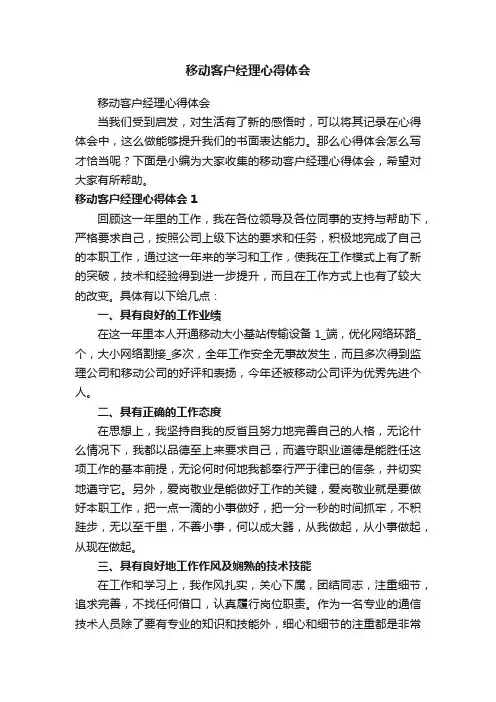 移动客户经理心得体会

移动客户经理心得体会

当我们受到启发，对生活有了新的感悟时，可以将其记录在心得体会中，这么做能够提升我们的书面表达能力。那么心得体会怎么写才恰当呢？下面是小编为大家收集的移动客户经理心得体会，希望对大家有所帮助。

移动客户经理心得体会 1

回顾这一年里的工作，我在各位领导及各位同事的支持与帮助下，严格要求自己，按照公司上级下达的要求和任务，积极地完成了自己的本职工作，通过这一年来的学习和工作，使我在工作模式上有了新的突破，技术和经验得到进一步提升，而且在工作方式上也有了较大的改变。具体有以下给几点：

一、具有良好的工作业绩

在这一年里本人开通移动大小基站传输设备 1_端，优化网络环路_个，大小网络割接_多次，全年工作安全无事故发生，而且多次得到监理公司和移动公司的好评和表扬，今年还被移动公司评为优秀先进个人。

二、具有正确的工作态度

在思想上，我坚持自我的反省且努力地完善自己的人格，无论什么情况下，我都以品德至上来要求自己，而遵守职业道德是能胜任这项工作的基本前提，无论何时何地我都奉行严于律已的信条，并切实地遵守它。另外，爱岗敬业是能做好工作的关键，爱岗敬业就是要做好本职工作，把一点一滴的小事做好，把一分一秒的时间抓牢，不积跬步，无以至千里，不善小事，何以成大器，从我做起，从小事做起，从现在做起。

三、具有良好地工作作风及娴熟的技术技能

在工作和学习上，我作风扎实，关心下属，团结同志，注重细节，追求完善，不找任何借口，认真履行岗位职责。作为一名专业的通信技术人员除了要有专业的知识和技能外，细心和细节的注重都是非常